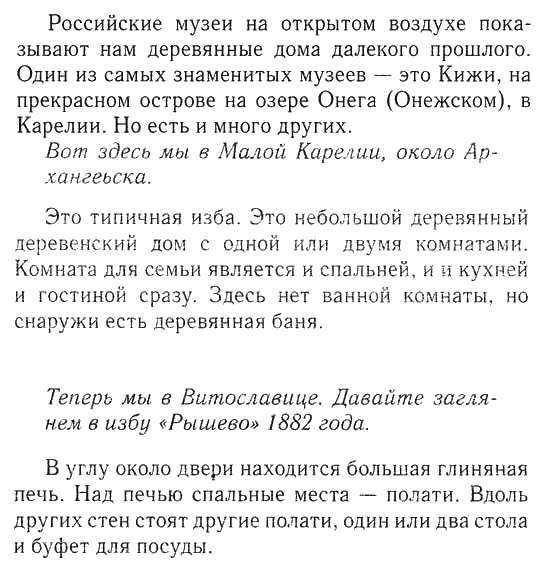 Российские музеи на открытом воздухе показывают нам деревянные дома далекого прошлого. Один из самых знаменитых музеев — это Кижи, на прекрасном острове на озере Онега (Онежском), в Карелии. Но есть и много других.

Вот здесь мы в Малой Карелии, около Архангеьска.

Это типичная изба. Это небольшой деревянный деревенский дом с одной или двумя комнатами. Комната для семьи является и спальней, и и кухней и гостиной сразу. Здесь нет ванной комнаты, но снаружи есть деревянная баня.

Теперь мы в Витославице. Давайте заглянем в избу «Рышево» 1882 года.

В углу около двери находится большая глиняная печь. Над печью спальные места — полати. Вдоль других стен стоят другие полати, один или два стола и буфет для посуды.